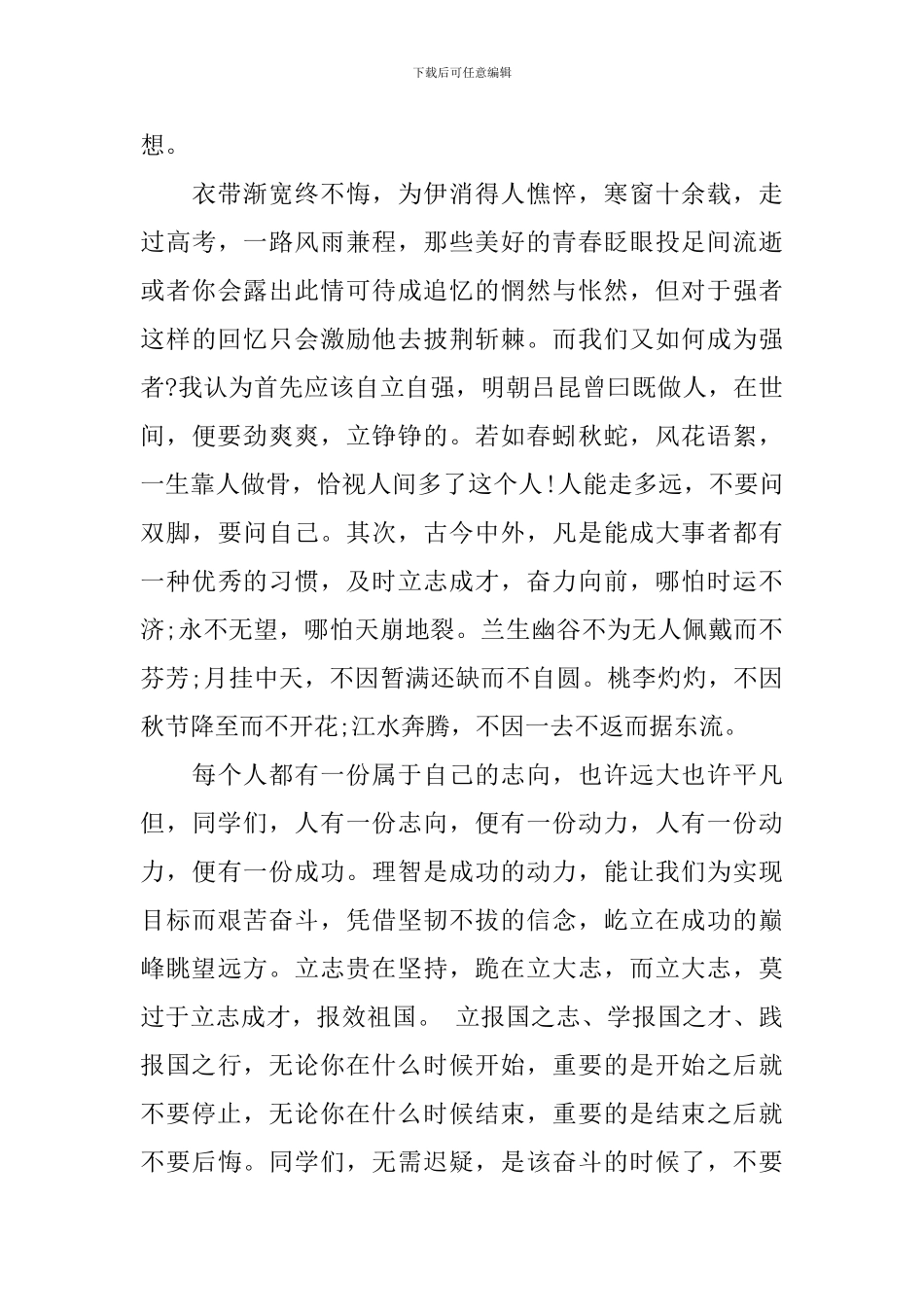 下载后可任意编辑

想。

衣带渐宽终不悔，为伊消得人憔悴，寒窗十余载，走过高考，一路风雨兼程，那些美好的青春眨眼投足间流逝或者你会露出此情可待成追忆的惘然与怅然，但对于强者这样的回忆只会激励他去披荆斩棘。而我们又如何成为强者?我认为首先应该自立自强，明朝吕昆曾曰既做人，在世间，便要劲爽爽，立铮铮的。若如春蚓秋蛇，风花语絮，一生靠人做骨，恰视人间多了这个人!人能走多远，不要问双脚，要问自己。其次，古今中外，凡是能成大事者都有一种优秀的习惯，及时立志成才，奋力向前，哪怕时运不济;永不无望，哪怕天崩地裂。兰生幽谷不为无人佩戴而不芬芳;月挂中天，不因暂满还缺而不自圆。桃李灼灼，不因秋节降至而不开花;江水奔腾，不因一去不返而据东流。

每个人都有一份属于自己的志向，也许远大也许平凡但，同学们，人有一份志向，便有一份动力，人有一份动力，便有一份成功。理智是成功的动力，能让我们为实现目标而艰苦奋斗，凭借坚韧不拔的信念，屹立在成功的巅峰眺望远方。立志贵在坚持，跪在立大志，而立大志，莫过于立志成才，报效祖国。 立报国之志、学报国之才、践报国之行，无论你在什么时候开始，重要的是开始之后就不要停止，无论你在什么时候结束，重要的是结束之后就不要后悔。同学们，无需迟疑，是该奋斗的时候了，不要